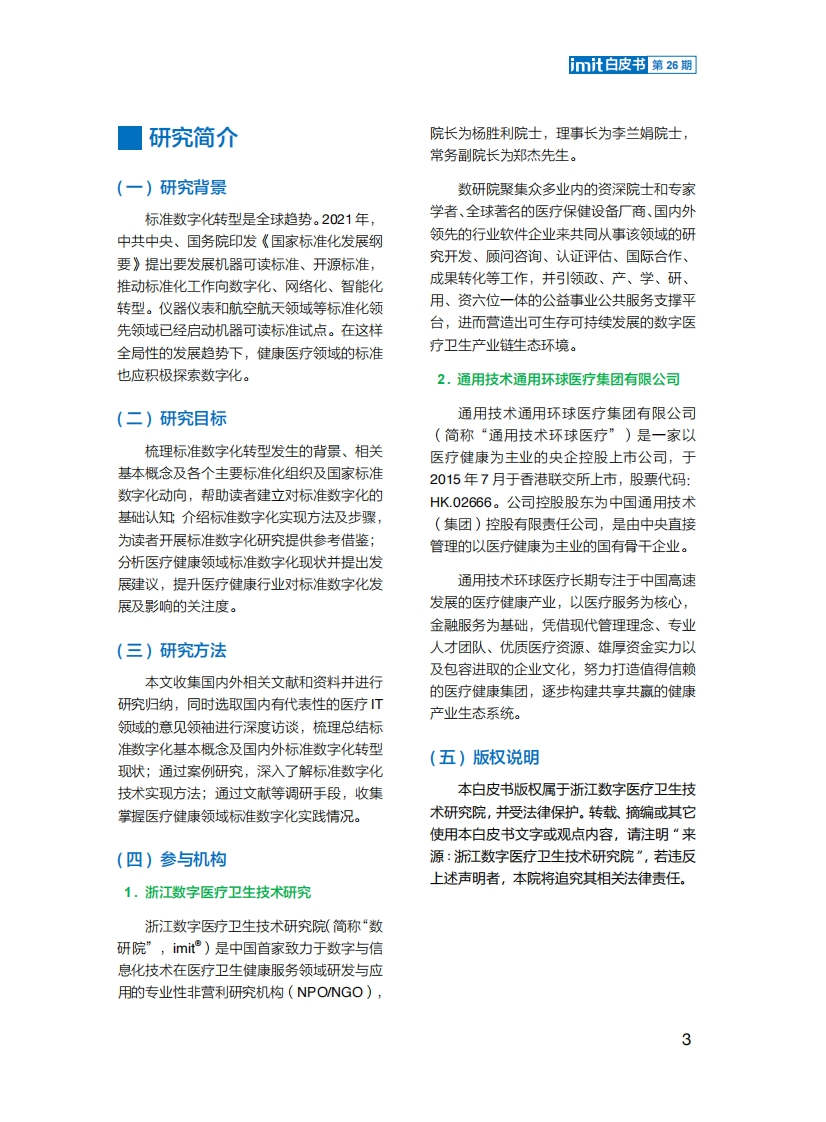 imit白皮书 第 26 期

研究简介

（一）研究背景

标准数字化转型是全球趋势。2021 年，中共中央、国务院印发《国家标准化发展纲要》提出要发展机器可读标准、开源标准，推动标准化工作向数字化、网络化、智能化转型。仪器仪表和航空航天领域等标准化领先领域已经启动机器可读标准试点。在这样全局性的发展趋势下，健康医疗领域的标准也应积极探索数字化。

（二）研究目标

梳理标准数字化转型发生的背景、相关基本概念及各个主要标准化组织及国家标准数字化动向，帮助读者建立对标准数字化的基础认知；介绍标准数字化实现方法及步骤，为读者开展标准数字化研究提供参考借鉴；分析医疗健康领域标准数字化现状并提出发展建议，提升医疗健康行业对标准数字化发展及影响的关注度。

（三）研究方法

本文收集国内外相关文献和资料并进行研究归纳，同时选取国内有代表性的医疗 IT 领域的意见领袖进行深度访谈，梳理总结标准数字化基本概念及国内外标准数字化转型现状；通过案例研究，深入了解标准数字化技术实现方法；通过文献等调研手段，收集掌握医疗健康领域标准数字化实践情况。

（四）参与机构

1．浙江数字医疗卫生技术研究

浙江数字医疗卫生技术研究院（简称“数研院”，imit®）是中国首家致力于数字与信息化技术在医疗卫生健康服务领域研发与应用的专业性非营利研究机构（NPO/NGO），院长为杨胜利院士，理事长为李兰娟院士，常务副院长为郑杰先生。

数研院聚集众多业内的资深院士和专家学者、全球著名的医疗保健设备厂商、国内外领先的行业软件企业来共同从事该领域的研究开发、顾问咨询、认证评估、国际合作、成果转化等工作，并引领政、产、学、研、用、资六位一体的公益事业公共服务支撑平台，进而营造出可生存可持续发展的数字医疗卫生产业链生态环境。

2．通用技术通用环球医疗集团有限公司

通用技术通用环球医疗集团有限公司（简称“通用技术环球医疗”）是一家以医疗健康为主业的央企控股上市公司，于 2015 年 7 月于香港联交所上市，股票代码：HK.02666。公司控股股东为中国通用技术（集团）控股有限责任公司，是由中央直接管理的以医疗健康为主业的国有骨干企业。

通用技术环球医疗长期专注于中国高速发展的医疗健康产业，以医疗服务为核心，金融服务为基础，凭借现代管理理念、专业人才团队、优质医疗资源、雄厚资金实力以及包容进取的企业文化，努力打造值得信赖的医疗健康集团，逐步构建共享共赢的健康产业生态系统。

（五）版权说明

本白皮书版权属于浙江数字医疗卫生技术研究院，并受法律保护。转载、摘编或其它使用本白皮书文字或观点内容，请注明“来源：浙江数字医疗卫生技术研究院”，若违反上述声明者，本院将追究其相关法律责任。

3